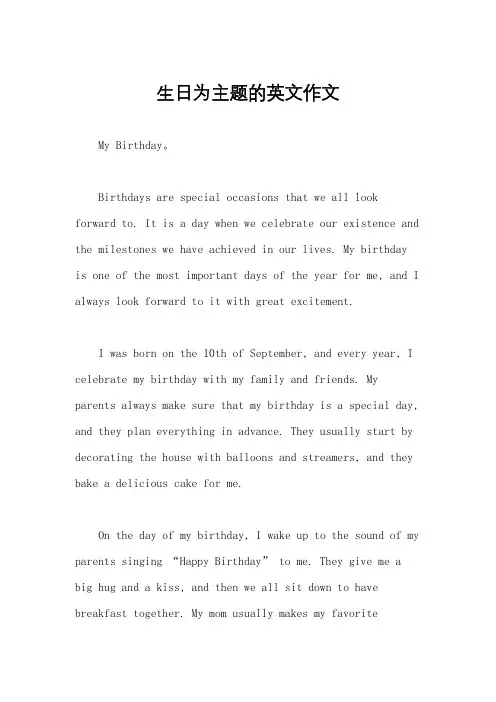 生日为主题的英文作文

My Birthday。

Birthdays are special occasions that we all look forward to. It is a day when we celebrate our existence and the milestones we have achieved in our lives. My birthday is one of the most important days of the year for me, and I always look forward to it with great excitement.

I was born on the 10th of September, and every year, I celebrate my birthday with my family and friends. My parents always make sure that my birthday is a special day, and they plan everything in advance. They usually start by decorating the house with balloons and streamers, and they bake a delicious cake for me.

On the day of my birthday, I wake up to the sound of my parents singing “Happy Birthday” to me. They give me a big hug and a kiss, and then we all sit down to have breakfast together. My mom usually makes my favorite